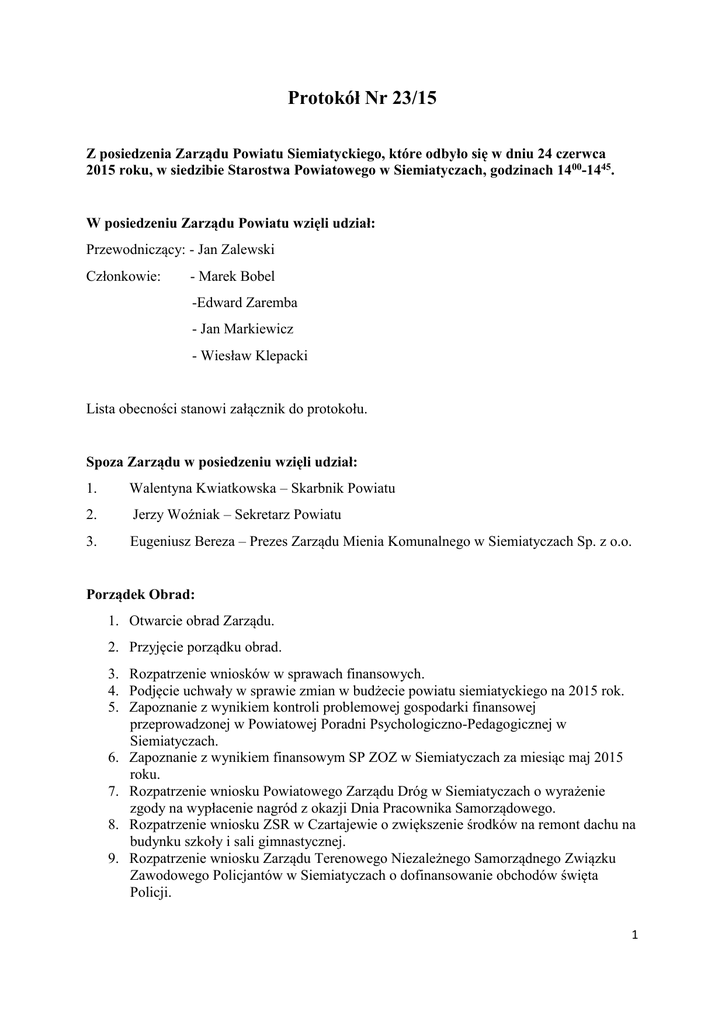 Protokół Nr 23/15

Z posiedzenia Zarządu Powiatu Siemiatyckiego, które odbyło się w dniu 24 czerwca 2015 roku, w siedzibie Starostwa Powiatowego w Siemiatyczach, godzinach $14^{00}$-$14^{45}$.

W posiedzeniu Zarządu Powiatu wzięli udział:

Przewodniczący: - Jan Zalewski

Członkowie: - Marek Bobel

-Edward Zaremba

- Jan Markiewicz

- Wiesław Klepacki

Lista obecności stanowi załącznik do protokołu.

Spoza Zarządu w posiedzeniu wzięli udział:

1. Walentyna Kwiatkowska – Skarbnik Powiatu
2. Jerzy Woźniak – Sekretarz Powiatu
3. Eugeniusz Bereza – Prezes Zarządu Mienia Komunalnego w Siemiatyczach Sp. z o.o.

Porządek Obrad:

1. Otwarcie obrad Zarządu.
2. Przyjęcie porządku obrad.
3. Rozpatrzenie wniosków w sprawach finansowych.
4. Podjęcie uchwały w sprawie zmian w budżecie powiatu siemiatyckiego na 2015 rok.
5. Zapoznanie z wynikiem kontroli problemowej gospodarki finansowej przeprowadzonej w Powiatowej Poradni Psychologiczno-Pedagogicznej w Siemiatyczach.
6. Zapoznanie z wynikiem finansowym SP ZOZ w Siemiatyczach za miesiąc maj 2015 roku.
7. Rozpatrzenie wniosku Powiatowego Zarządu Dróg w Siemiatyczach o wyrażenie zgody na wypłacenie nagród z okazji Dnia Pracownika Samorządowego.
8. Rozpatrzenie wniosku ZSR w Czartajewie o zwiększenie środków na remont dachu na budynku szkoły i sali gimnastycznej.
9. Rozpatrzenie wniosku Zarządu Terenowego Niezależnego Samorządnego Związku Zawodowego Policjantów w Siemiatyczach o dofinansowanie obchodów święta Policji.

1